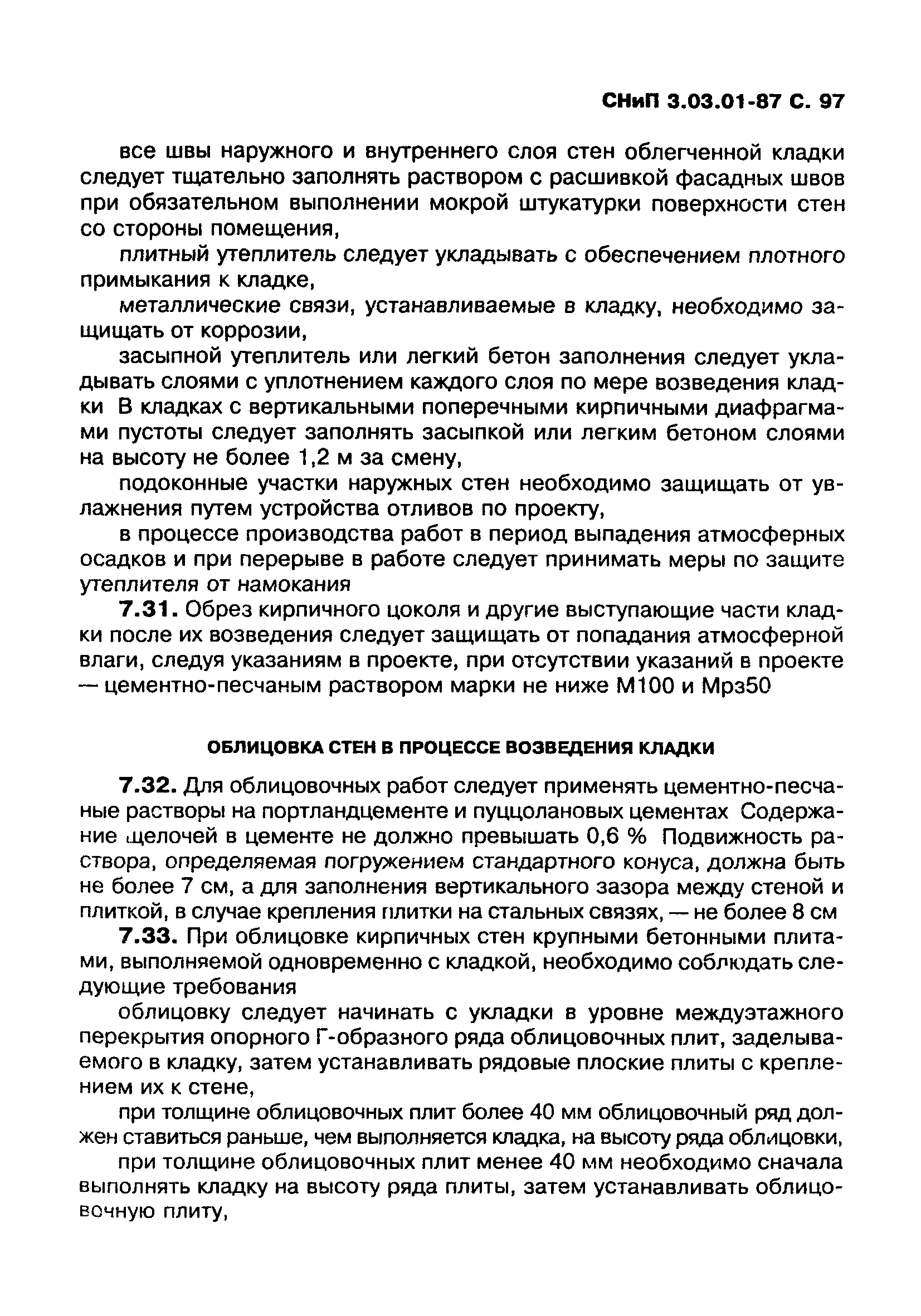 СНиП 3.03.01-87 С. 97

все швы наружного и внутреннего слоя стен облегченной кладки следует тщательно заполнять раствором с расшивкой фасадных швов при обязательном выполнении мокрой штукатурки поверхности стен со стороны помещения,

плитный утеплитель следует укладывать с обеспечением плотного примыкания к кладке,

металлические связи, устанавливаемые в кладку, необходимо защищать от коррозии,

засыпной утеплитель или легкий бетон заполнения следует укладывать слоями с уплотнением каждого слоя по мере возведения кладки В кладках с вертикальными поперечными кирпичными диафрагмами пустоты следует заполнять засыпкой или легким бетоном слоями на высоту не более 1,2 м за смену,

подоконные участки наружных стен необходимо защищать от увлажнения путем устройства отливов по проекту,

в процессе производства работ в период выпадения атмосферных осадков и при перерыве в работе следует принимать меры по защите утеплителя от намокания

7.31. Обрез кирпичного цоколя и другие выступающие части кладки после их возведения следует защищать от попадания атмосферной влаги, следуя указаниям в проекте, при отсутствии указаний в проекте — цементно-песчаным раствором марки не ниже М100 и Мрз50

ОБЛИЦОВКА СТЕН В ПРОЦЕССЕ ВОЗВЕДЕНИЯ КЛАДКИ

7.32. Для облицовочных работ следует применять цементно-песчаные растворы на портландцементе и пуццолановых цементах Содержание щелочей в цементе не должно превышать 0,6 % Подвижность раствора, определяемая погружением стандартного конуса, должна быть не более 7 см, а для заполнения вертикального зазора между стеной и плиткой, в случае крепления плитки на стальных связях, — не более 8 см

7.33. При облицовке кирпичных стен крупными бетонными плитами, выполняемой одновременно с кладкой, необходимо соблюдать следующие требования

облицовку следует начинать с укладки в уровне междуэтажного перекрытия опорного Г-образного ряда облицовочных плит, заделываемого в кладку, затем устанавливать рядовые плоские плиты с креплением их к стене,

при толщине облицовочных плит более 40 мм облицовочный ряд должен ставиться раньше, чем выполняется кладка, на высоту ряда облицовки,

при толщине облицовочных плит менее 40 мм необходимо сначала выполнять кладку на высоту ряда плиты, затем устанавливать облицовочную плиту,